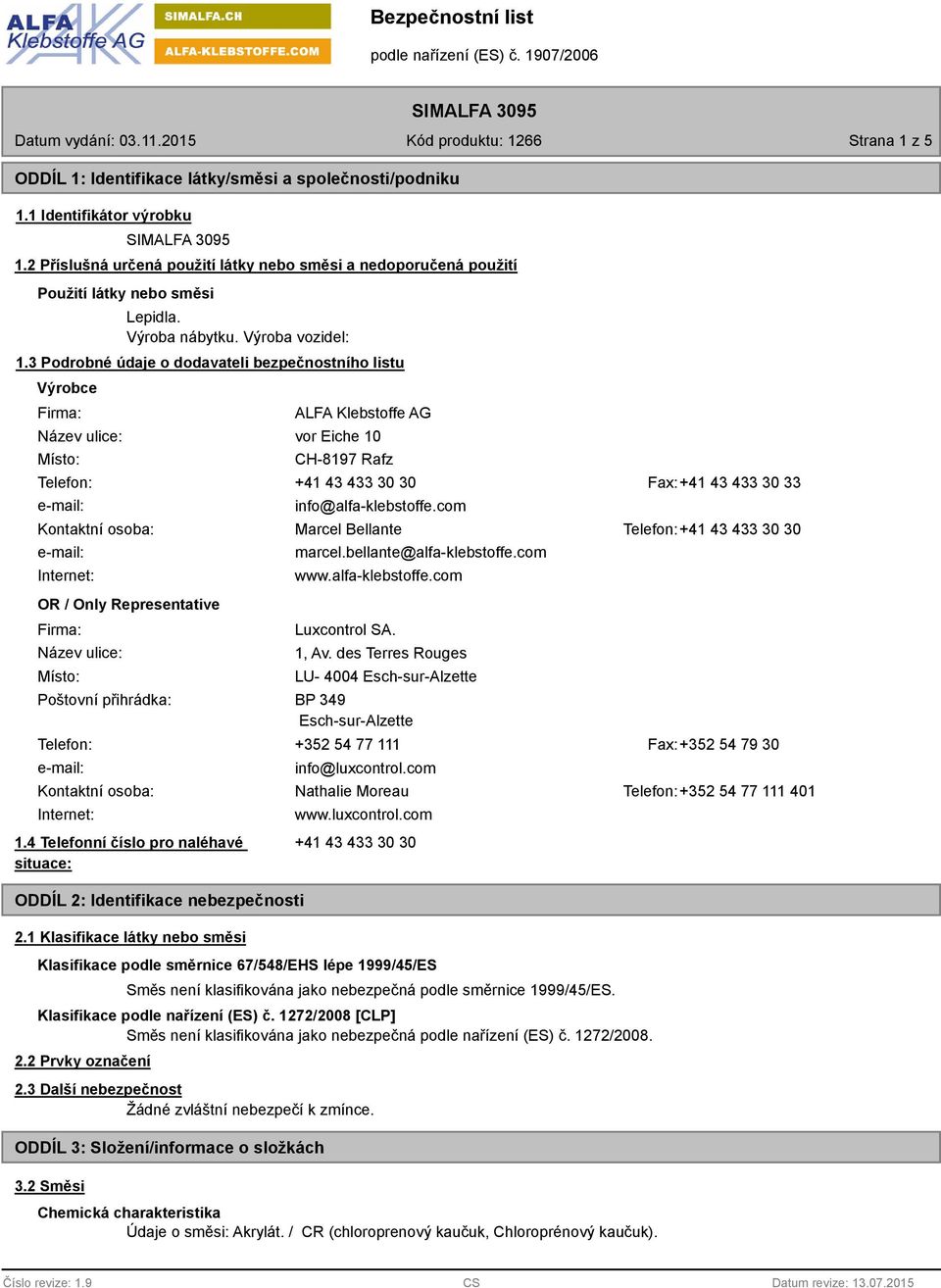 ALFA Klebstoffe AG
SIMALFA.CH
ALFA-KLEBSTOFFE.COM

Bezpečnostní list
podle nařízení (ES) č. 1907/2006

SIMALFA 3095

Datum vydání: 03.11.2015 Kód produktu: 1266 Strana 1 z 5

ODDÍL 1: Identifikace látky/směsi a společnosti/podniku

1.1 Identifikátor výrobku
SIMALFA 3095

1.2 Příslušná určená použití látky nebo směsi a nedoporučená použití
Použití látky nebo směsi
Lepidla.
Výroba nábytku. Výroba vozidel:

1.3 Podrobné údaje o dodavateli bezpečnostního listu
Výrobce
Firma: ALFA Klebstoffe AG
Název ulice: vor Eiche 10
Místo: CH-8197 Rafz
Telefon: +41 43 433 30 30 Fax: +41 43 433 30 33
e-mail: info@alfa-klebstoffe.com
Kontaktní osoba: Marcel Bellante Telefon: +41 43 433 30 30
e-mail: marcel.bellante@alfa-klebstoffe.com
Internet: www.alfa-klebstoffe.com

OR / Only Representative
Firma: Luxcontrol SA.
Název ulice: 1, Av. des Terres Rouges
Místo: LU- 4004 Esch-sur-Alzette
Poštovní přihrádka: BP 349
Esch-sur-Alzette
Telefon: +352 54 77 111 Fax: +352 54 79 30
e-mail: info@luxcontrol.com
Kontaktní osoba: Nathalie Moreau Telefon: +352 54 77 111 401
Internet: www.luxcontrol.com

1.4 Telefonní číslo pro naléhavé situace: +41 43 433 30 30

ODDÍL 2: Identifikace nebezpečnosti

2.1 Klasifikace látky nebo směsi
Klasifikace podle směrnice 67/548/EHS lépe 1999/45/ES
Směs není klasifikována jako nebezpečná podle směrnice 1999/45/ES.
Klasifikace podle nařízení (ES) č. 1272/2008 [CLP]
Směs není klasifikována jako nebezpečná podle nařízení (ES) č. 1272/2008.

2.2 Prvky označení

2.3 Další nebezpečnost
Žádné zvláštní nebezpečí k zmínce.

ODDÍL 3: Složení/informace o složkách

3.2 Směsi
Chemická charakteristika
Údaje o směsi: Akrylát. / CR (chloroprenový kaučuk, Chloroprénový kaučuk).

Číslo revize: 1.9 CS Datum revize: 13.07.2015